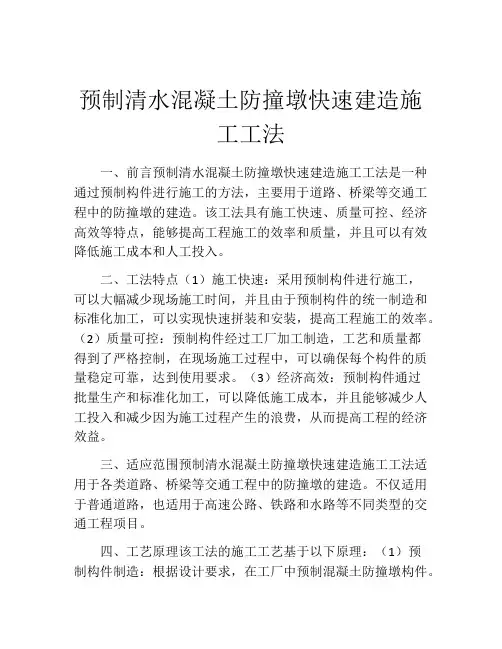 预制清水混凝土防撞墩快速建造施工工法

一、前言预制清水混凝土防撞墩快速建造施工工法是一种通过预制构件进行施工的方法，主要用于道路、桥梁等交通工程中的防撞墩的建造。该工法具有施工快速、质量可控、经济高效等特点，能够提高工程施工的效率和质量，并且可以有效降低施工成本和人工投入。

二、工法特点（1）施工快速：采用预制构件进行施工，可以大幅减少现场施工时间，并且由于预制构件的统一制造和标准化加工，可以实现快速拼装和安装，提高工程施工的效率。（2）质量可控：预制构件经过工厂加工制造，工艺和质量都得到了严格控制，在现场施工过程中，可以确保每个构件的质量稳定可靠，达到使用要求。（3）经济高效：预制构件通过批量生产和标准化加工，可以降低施工成本，并且能够减少人工投入和减少因为施工过程产生的浪费，从而提高工程的经济效益。

三、适应范围预制清水混凝土防撞墩快速建造施工工法适用于各类道路、桥梁等交通工程中的防撞墩的建造。不仅适用于普通道路，也适用于高速公路、铁路和水路等不同类型的交通工程项目。

四、工艺原理该工法的施工工艺基于以下原理：（1）预制构件制造：根据设计要求，在工厂中预制混凝土防撞墩构件。